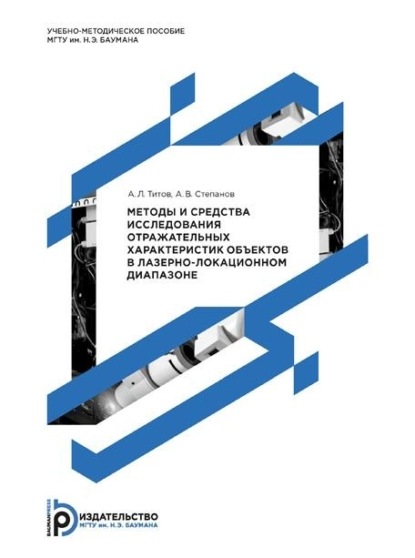 УЧЕБНО-МЕТОДИЧЕСКОЕ ПОСОБИЕ
МГТУ им. Н.Э. БАУМАНА

А. Л. Титов, А. В. Степанов

МЕТОДЫ И СРЕДСТВА ИССЛЕДОВАНИЯ ОТРАЖАТЕЛЬНЫХ ХАРАКТЕРИСТИК ОБЪЕКТОВ В ЛАЗЕРНО-ЛОКАЦИОННОМ ДИАПАЗОНЕ

BAUMANPRESS
ИЗДАТЕЛЬСТВО
МГТУ им. Н.Э. БАУМАНА